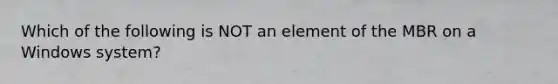 Which of the following is NOT an element of the MBR on a Windows system?